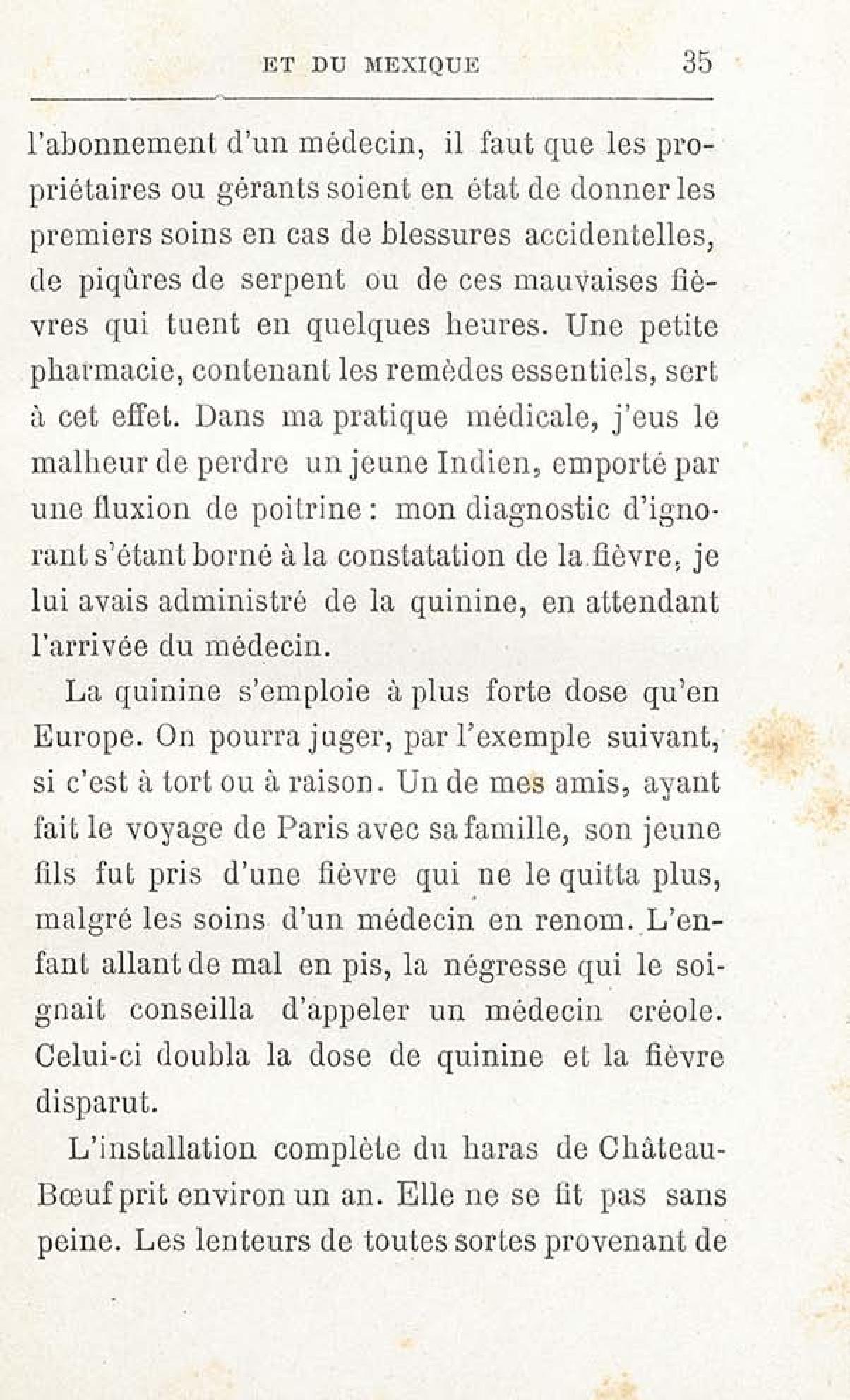 ET DU MEXIQUE 35

l'abonnement d'un médecin, il faut que les propriétaires ou gérants soient en état de donner les premiers soins en cas de blessures accidentelles, de piqûres de serpent ou de ces mauvaises fièvres qui tuent en quelques heures. Une petite pharmacie, contenant les remèdes essentiels, sert à cet effet. Dans ma pratique médicale, j'eus le malheur de perdre un jeune Indien, emporté par une fluxion de poitrine : mon diagnostic d'ignorant s'étant borné à la constatation de la fièvre, je lui avais administré de la quinine, en attendant l'arrivée du médecin.

La quinine s'emploie à plus forte dose qu'en Europe. On pourra juger, par l'exemple suivant, si c'est à tort ou à raison. Un de mes amis, ayant fait le voyage de Paris avec sa famille, son jeune fils fut pris d'une fièvre qui ne le quitta plus, malgré les soins d'un médecin en renom. L'enfant allant de mal en pis, la négresse qui le soignait conseilla d'appeler un médecin créole. Celui-ci doubla la dose de quinine et la fièvre disparut.

L'installation complète du haras de Château-Bœuf prit environ un an. Elle ne se fit pas sans peine. Les lenteurs de toutes sortes provenant de